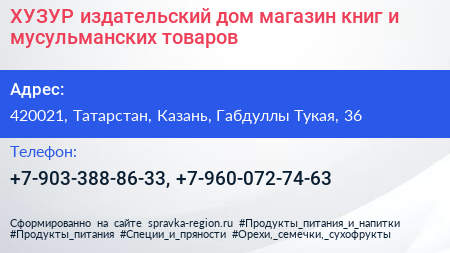 ХУЗУР издательский дом магазин книг и мусульманских товаров

Адрес:

420021, Татарстан, Казань, Габдуллы Тукая, 36

Телефон:

+7-903-388-86-33, +7-960-072-74-63

Сформированно на сайте spravka-region.ru #Продукты_питания_и_напитки #Продукты_питания #Специи_и_пряности #Орехи,_семечки,_сухофрукты